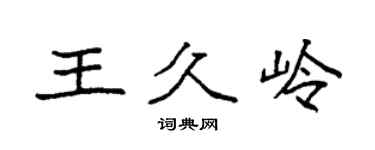 王久岭

词典网